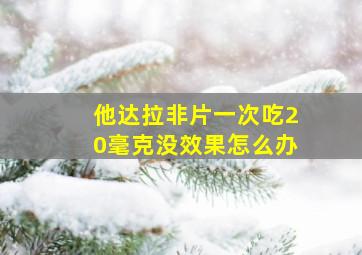 他达拉非片一次吃20毫克没效果怎么办